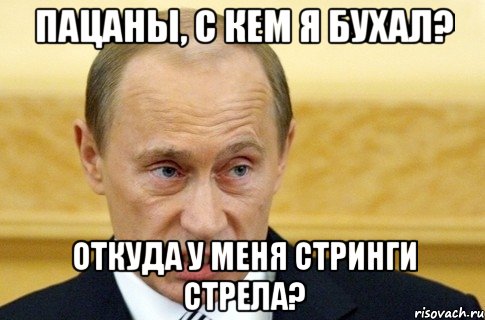 ПАЦАНЫ, С КЕМ Я БУХАЛ?

ОТКУДА У МЕНЯ СТРИНГИ СТРЕЛА?

risovach.ru